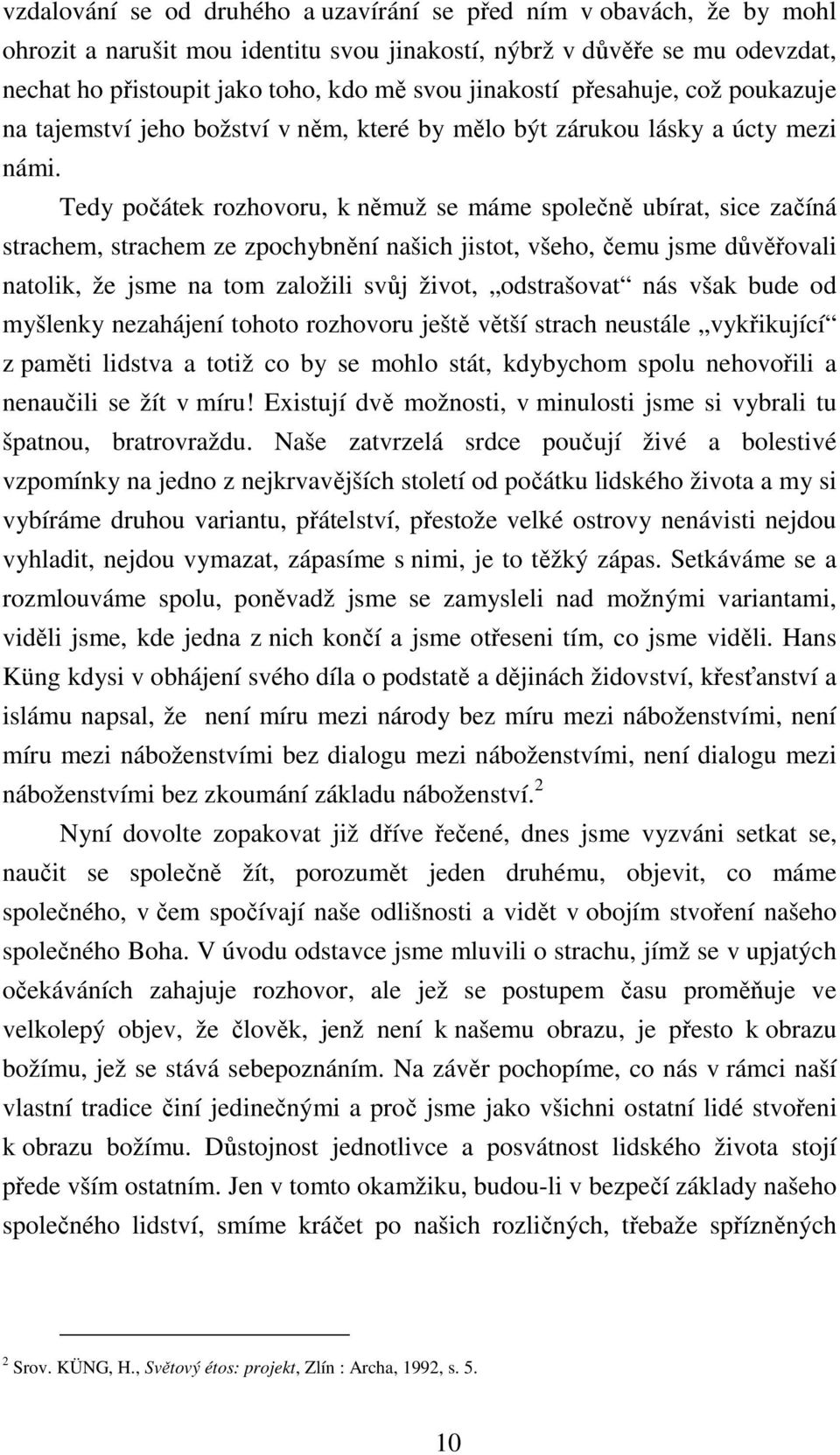 vzdalování se od druhého a uzavírání se před ním v obavách, že by mohl ohrozit a narušit mou identitu svou jinakostí, nýbrž v důvěře se mu odevzdat, nechat ho přistoupit jako toho, kdo mě svou jinakostí přesahuje, což poukazuje na tajemství jeho božství v něm, které by mělo být zárukou lásky a úcty mezi námi.

Tedy počátek rozhovoru, k němuž se máme společně ubírat, sice začíná strachem, strachem ze zpochybnění našich jistot, všeho, čemu jsme důvěřovali natolik, že jsme na tom založili svůj život, „odstrašovat“ nás však bude od myšlenky nezahájení tohoto rozhovoru ještě větší strach neustále „vykřikující“ z paměti lidstva a totiž co by se mohlo stát, kdybychom spolu nehovořili a nenaučili se žít v míru! Existují dvě možnosti, v minulosti jsme si vybrali tu špatnou, bratrovraždu. Naše zatvrzelá srdce poučují živé a bolestivé vzpomínky na jedno z nejkrvavějších století od počátku lidského života a my si vybíráme druhou variantu, přátelství, přestože velké ostrovy nenávisti nejdou vyhladit, nejdou vymazat, zápasíme s nimi, je to těžký zápas. Setkáváme se a rozmlouváme spolu, poněvadž jsme se zamysleli nad možnými variantami, viděli jsme, kde jedna z nich končí a jsme otřeseni tím, co jsme viděli. Hans Küng kdysi v obhájení svého díla o podstatě a dějinách židovství, křesťanství a islámu napsal, že není míru mezi národy bez míru mezi náboženstvími, není míru mezi náboženstvími bez dialogu mezi náboženstvími, není dialogu mezi náboženstvími bez zkoumání základu náboženství.$^2$

Nyní dovolte zopakovat již dříve řečené, dnes jsme vyzváni setkat se, naučit se společně žít, porozumět jeden druhému, objevit, co máme společného, v čem spočívají naše odlišnosti a vidět v obojím stvoření našeho společného Boha. V úvodu odstavce jsme mluvili o strachu, jímž se v upjatých očekáváních zahajuje rozhovor, ale jež se postupem času proměňuje ve velkolepý objev, že člověk, jenž není k našemu obrazu, je přesto k obrazu božímu, jež se stává sebepoznáním. Na závěr pochopíme, co nás v rámci naší vlastní tradice činí jedinečnými a proč jsme jako všichni ostatní lidé stvořeni k obrazu božímu. Důstojnost jednotlivce a posvátnost lidského života stojí přede vším ostatním. Jen v tomto okamžiku, budou-li v bezpečí základy našeho společného lidství, smíme kráčet po našich rozličných, třebaže spřízněných

$^2$ Srov. KÜNG, H., Světový étos: projekt, Zlín : Archa, 1992, s. 5.

10